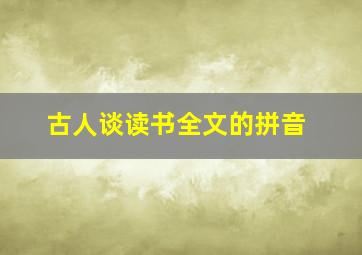 古人谈读书全文的拼音